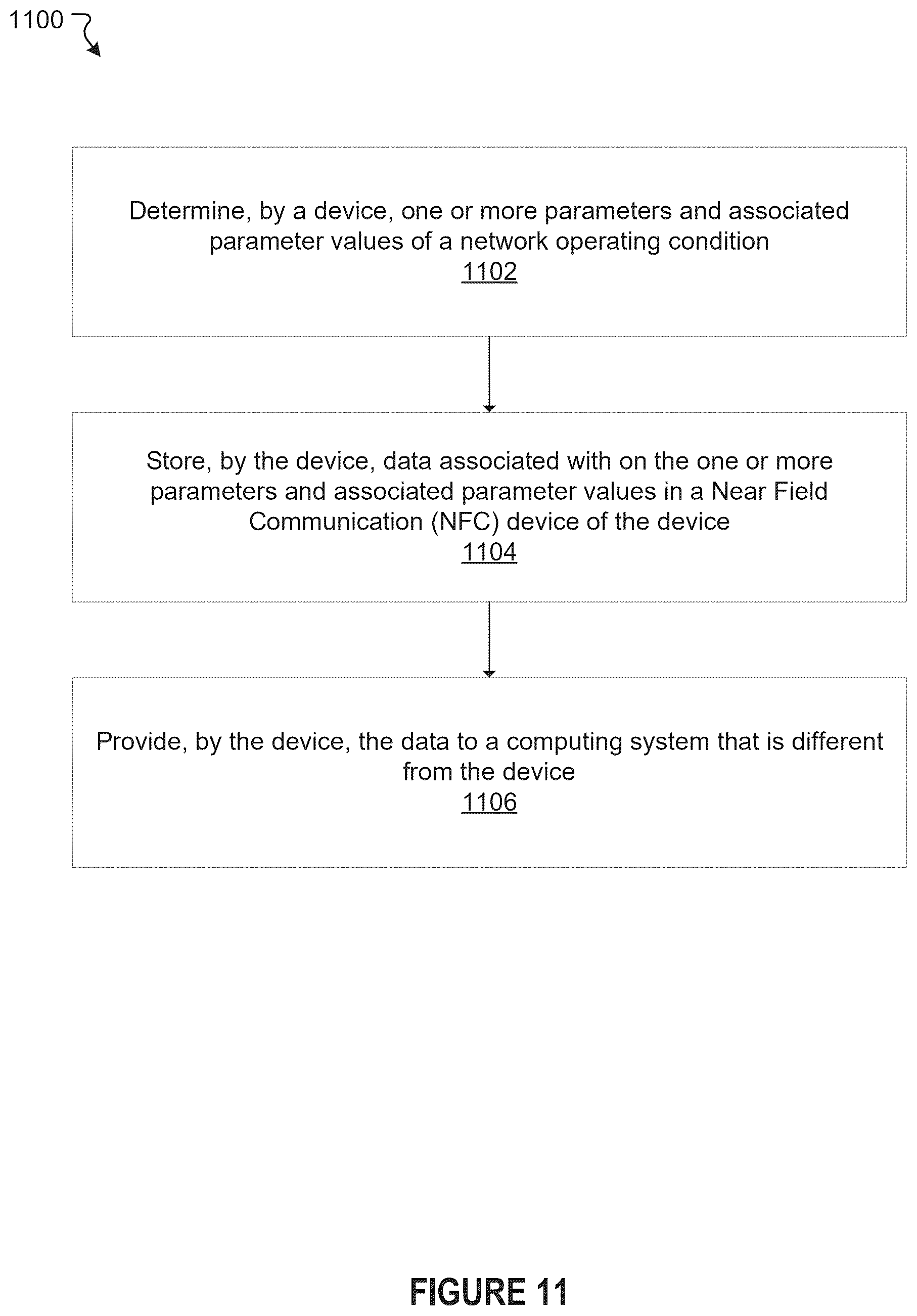 1100

Determine, by a device, one or more parameters and associated parameter values of a network operating condition
1102

Store, by the device, data associated with on the one or more parameters and associated parameter values in a Near Field Communication (NFC) device of the device
1104

Provide, by the device, the data to a computing system that is different from the device
1106

FIGURE 11